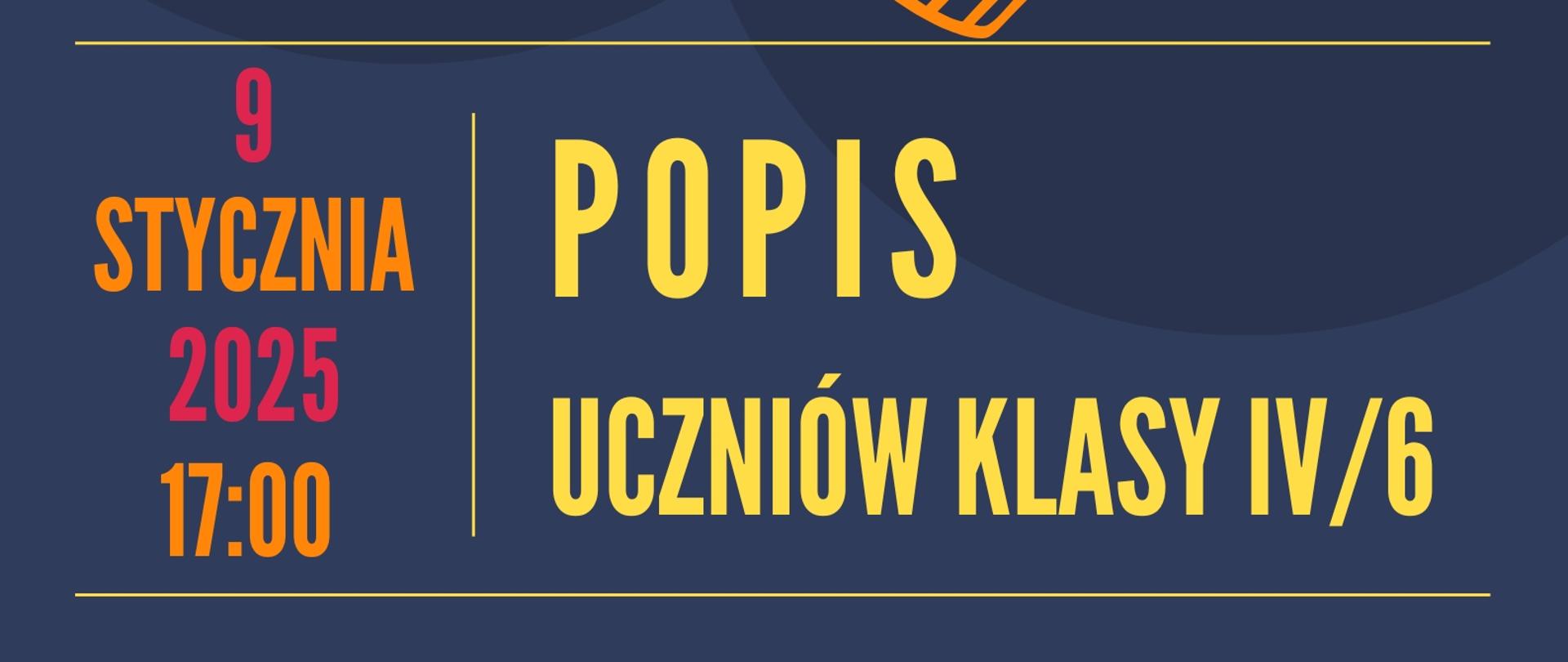 9
STYCZNIA
2025
17:00

POPIS

UCZNIÓW KLASY IV/6